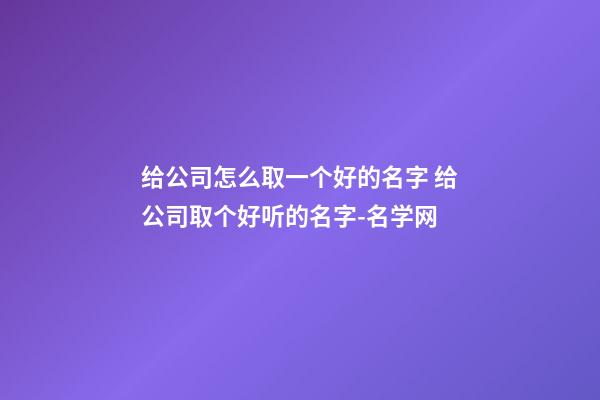 给公司怎么取一个好的名字 给公司取个好听的名字-名学网